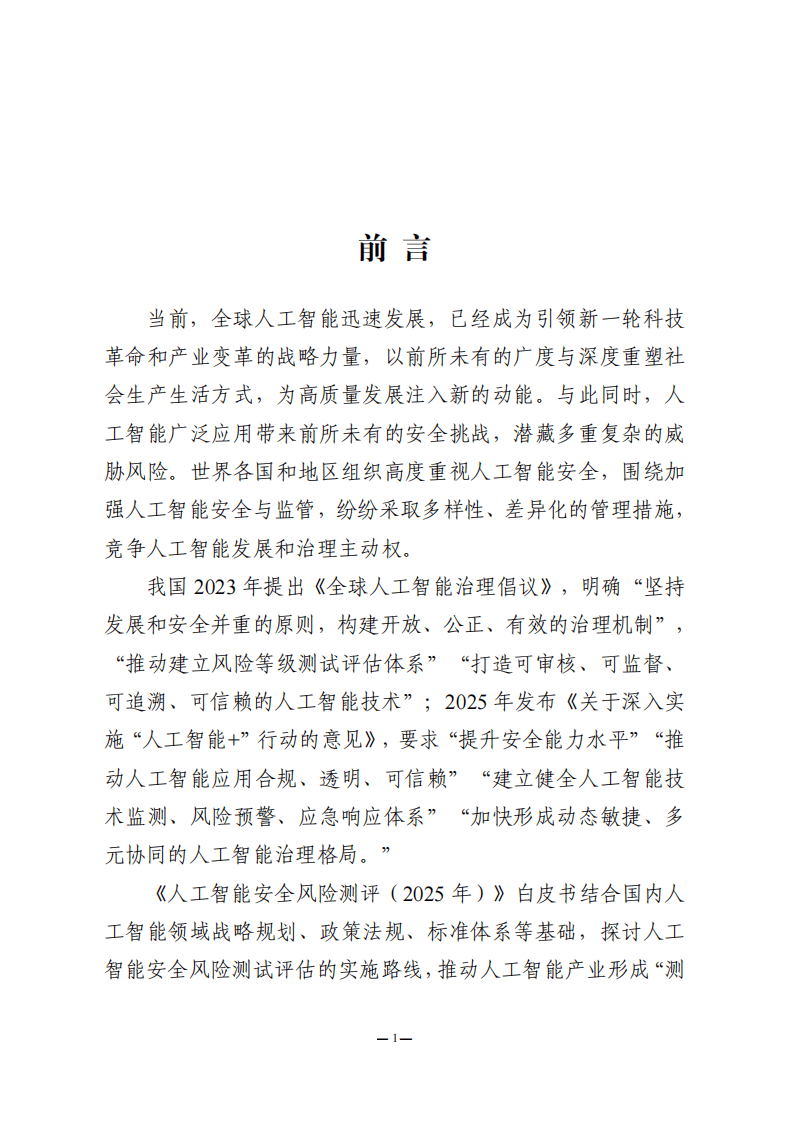 前 言

当前，全球人工智能迅速发展，已经成为引领新一轮科技革命和产业变革的战略力量，以前所未有的广度与深度重塑社会生产生活方式，为高质量发展注入新的动能。与此同时，人工智能广泛应用带来前所未有的安全挑战，潜藏多重复杂的威胁风险。世界各国和地区组织高度重视人工智能安全，围绕加强人工智能安全与监管，纷纷采取多样性、差异化的管理措施，竞争人工智能发展和治理主动权。

我国 2023 年提出《全球人工智能治理倡议》，明确“坚持发展和安全并重的原则，构建开放、公正、有效的治理机制”，“推动建立风险等级测试评估体系”“打造可审核、可监督、可追溯、可信赖的人工智能技术”；2025 年发布《关于深入实施“人工智能+”行动的意见》，要求“提升安全能力水平”“推动人工智能应用合规、透明、可信赖”“建立健全人工智能技术监测、风险预警、应急响应体系”“加快形成动态敏捷、多元协同的人工智能治理格局。”

《人工智能安全风险测评（2025 年）》白皮书结合国内人工智能领域战略规划、政策法规、标准体系等基础，探讨人工智能安全风险测试评估的实施路线，推动人工智能产业形成“测

— 1 —